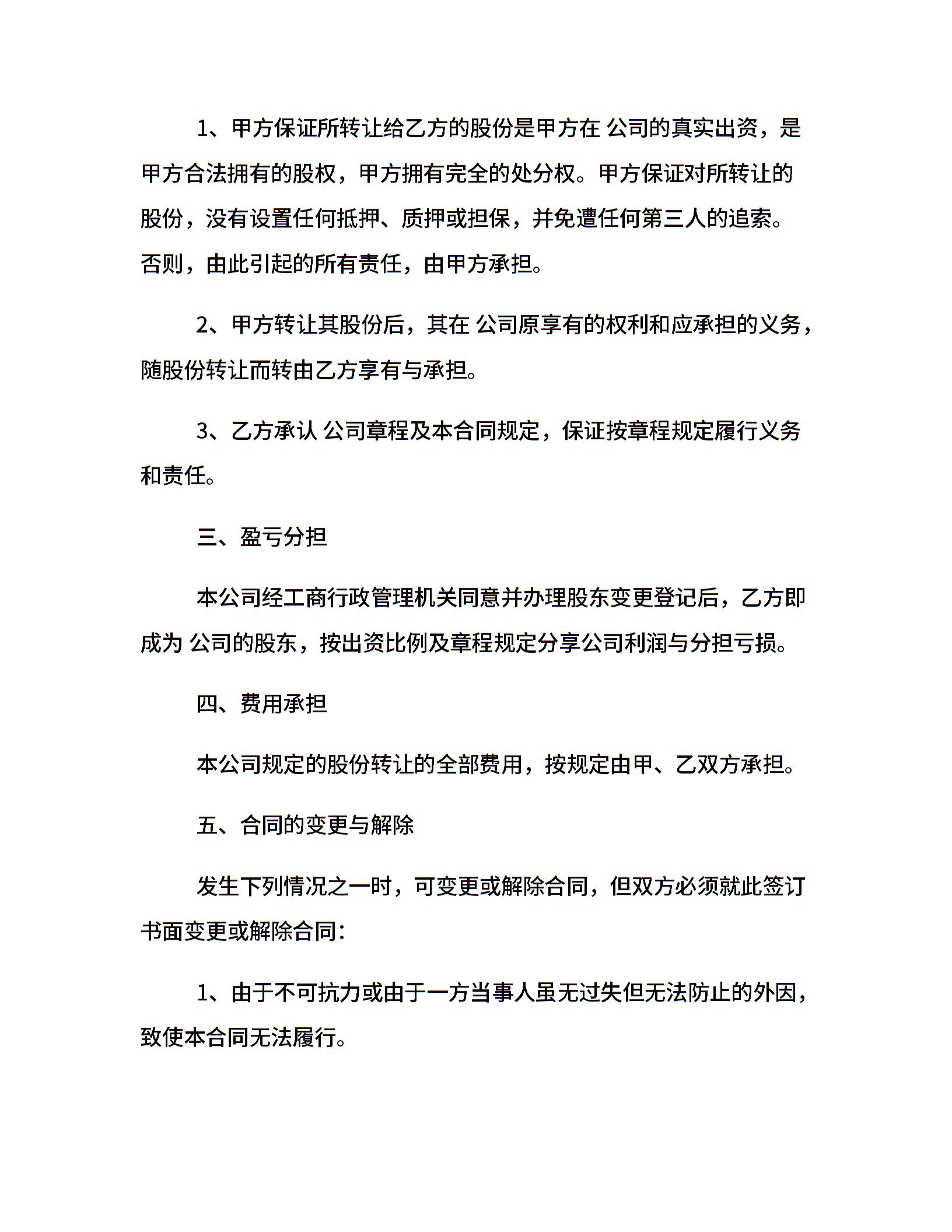 1、甲方保证所转让给乙方的股份是甲方在 公司的真实出资，是甲方合法拥有的股权，甲方拥有完全的处分权。甲方保证对所转让的股份，没有设置任何抵押、质押或担保，并免遭任何第三人的追索。否则，由此引起的所有责任，由甲方承担。

2、甲方转让其股份后，其在 公司原享有的权利和应承担的义务，随股份转让而转由乙方享有与承担。

3、乙方承认 公司章程及本合同规定，保证按章程规定履行义务和责任。

三、盈亏分担

本公司经工商行政管理机关同意并办理股东变更登记后，乙方即成为 公司的股东，按出资比例及章程规定分享公司利润与分担亏损。

四、费用承担

本公司规定的股份转让的全部费用，按规定由甲、乙双方承担。

五、合同的变更与解除

发生下列情况之一时，可变更或解除合同，但双方必须就此签订书面变更或解除合同：

1、由于不可抗力或由于一方当事人虽无过失但无法防止的外因，致使本合同无法履行。